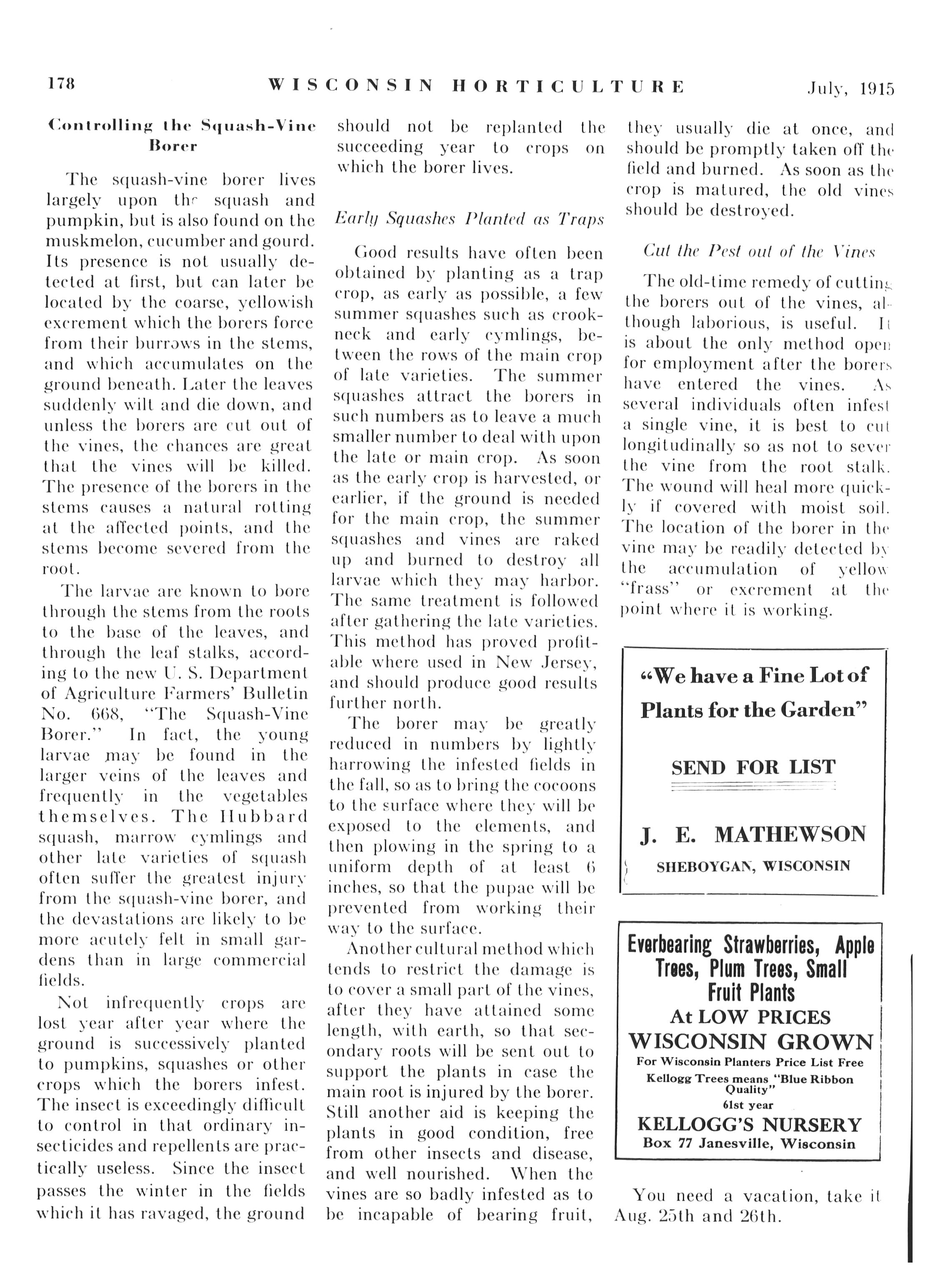 178 WISCONSIN HORTICULTURE July, 1915

Controlling the Squash-Vine Borer

The squash-vine borer lives largely upon the squash and pumpkin, but is also found on the muskmelon, cucumber and gourd. Its presence is not usually detected at first, but can later be located by the coarse, yellowish excrement which the borers force from their burrows in the stems, and which accumulates on the ground beneath. Later the leaves suddenly wilt and die down, and unless the borers are cut out of the vines, the chances are great that the vines will be killed. The presence of the borers in the stems causes a natural rotting at the affected points, and the stems become severed from the root.

The larvae are known to bore through the stems from the roots to the base of the leaves, and through the leaf stalks, according to the new U. S. Department of Agriculture Farmers' Bulletin No. 668, "The Squash-Vine Borer." In fact, the young larvae may be found in the larger veins of the leaves and frequently in the vegetables themselves. The Hubbard squash, marrow cymlings and other late varieties of squash often suffer the greatest injury from the squash-vine borer, and the devastations are likely to be more acutely felt in small gardens than in large commercial fields.

Not infrequently crops are lost year after year where the ground is successively planted to pumpkins, squashes or other crops which the borers infest. The insect is exceedingly difficult to control in that ordinary insecticides and repellents are practically useless. Since the insect passes the winter in the fields which it has ravaged, the ground should not be replanted the succeeding year to crops on which the borer lives.

Early Squashes Planted as Traps

Good results have often been obtained by planting as a trap crop, as early as possible, a few summer squashes such as crookneck and early cymlings, between the rows of the main crop of late varieties. The summer squashes attract the borers in such numbers as to leave a much smaller number to deal with upon the late or main crop. As soon as the early crop is harvested, or earlier, if the ground is needed for the main crop, the summer squashes and vines are raked up and burned to destroy all larvae which they may harbor. The same treatment is followed after gathering the late varieties. This method has proved profitable where used in New Jersey, and should produce good results further north.

The borer may be greatly reduced in numbers by lightly harrowing the infested fields in the fall, so as to bring the cocoons to the surface where they will be exposed to the elements, and then plowing in the spring to a uniform depth of at least 6 inches, so that the pupae will be prevented from working their way to the surface.

Another cultural method which tends to restrict the damage is to cover a small part of the vines, after they have attained some length, with earth, so that secondary roots will be sent out to support the plants in case the main root is injured by the borer. Still another aid is keeping the plants in good condition, free from other insects and disease, and well nourished. When the vines are so badly infested as to be incapable of bearing fruit, they usually die at once, and should be promptly taken off the field and burned. As soon as the crop is matured, the old vines should be destroyed.

Cut the Pest out of the Vines

The old-time remedy of cutting the borers out of the vines, although laborious, is useful. It is about the only method open for employment after the borers have entered the vines. As several individuals often infest a single vine, it is best to cut longitudinally so as not to sever the vine from the root stalk. The wound will heal more quickly if covered with moist soil. The location of the borer in the vine may be readily detected by the accumulation of yellow "frass" or excrement at the point where it is working.

"We have a Fine Lot of Plants for the Garden"

SEND FOR LIST

J. E. MATHEWSON
SHEBOYGAN, WISCONSIN

Everbearing Strawberries, Apple Trees, Plum Trees, Small Fruit Plants
At LOW PRICES
WISCONSIN GROWN
For Wisconsin Planters Price List Free
Kellogg Trees means "Blue Ribbon Quality"
61st year
KELLOGG'S NURSERY
Box 77 Janesville, Wisconsin

You need a vacation, take it Aug. 25th and 26th.